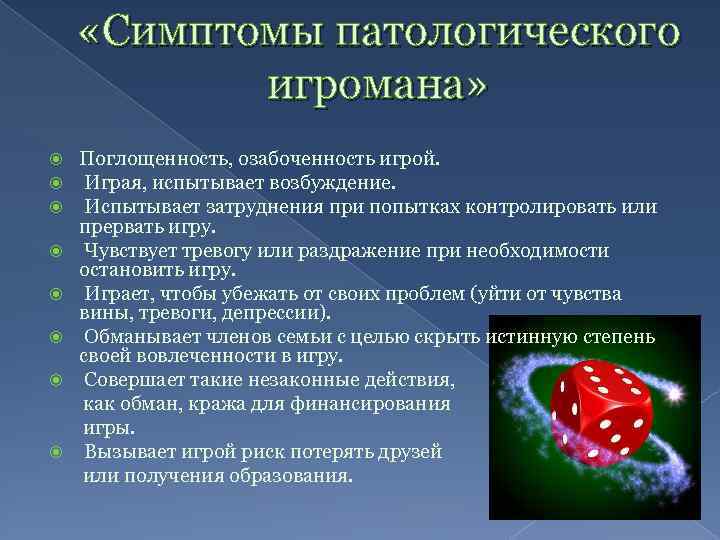 «Симптомы патологического игромана»

Поглощенность, озабоченность игрой.

Играя, испытывает возбуждение.

Испытывает затруднения при попытках контролировать или прервать игру.

Чувствует тревогу или раздражение при необходимости остановить игру.

Играет, чтобы убежать от своих проблем (уйти от чувства вины, тревоги, депрессии).

Обманывает членов семьи с целью скрыть истинную степень своей вовлеченности в игру.

Совершает такие незаконные действия, как обман, кража для финансирования игры.

Вызывает игрой риск потерять друзей или получения образования.